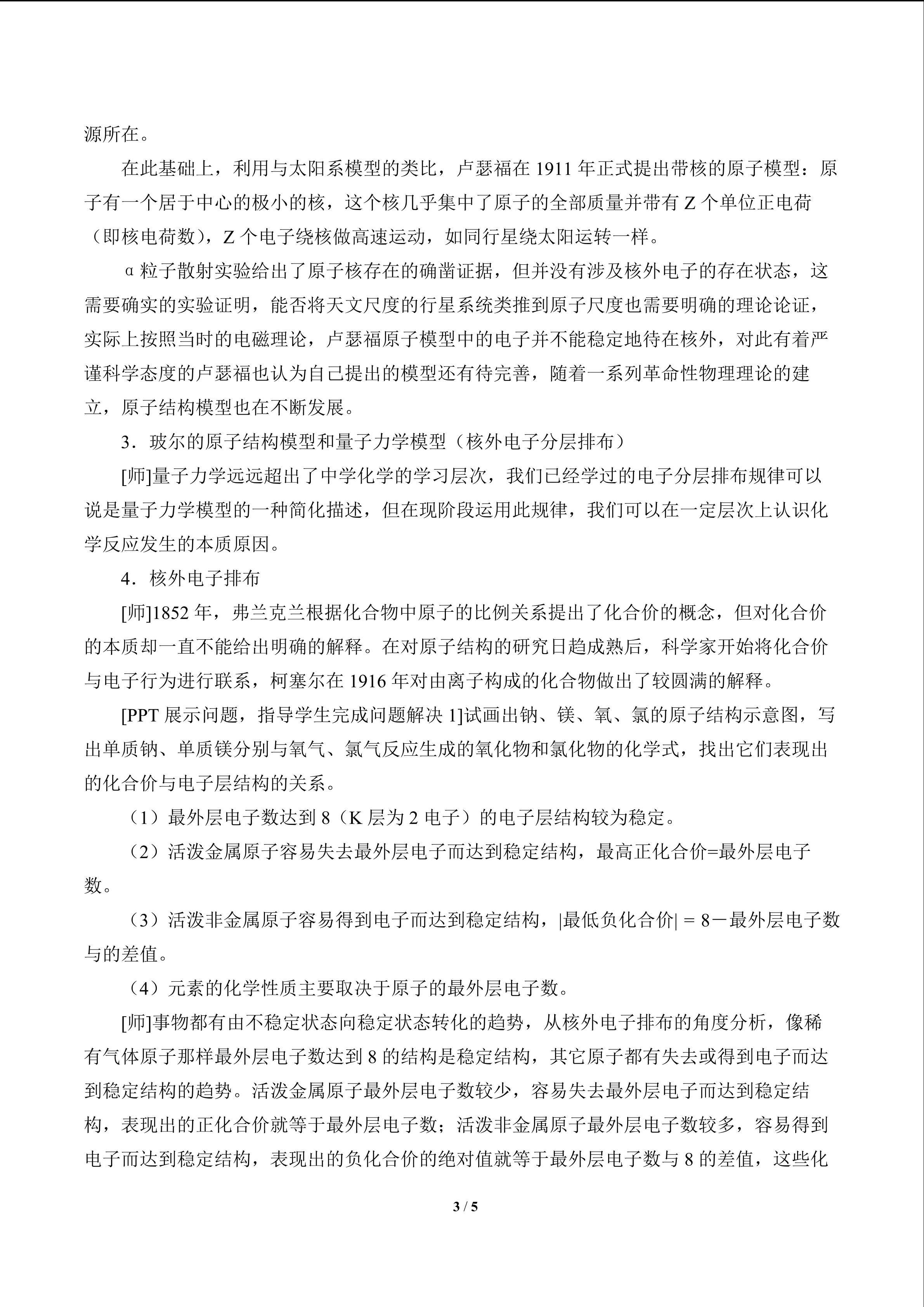 源所在。

在此基础上，利用与太阳系模型的类比，卢瑟福在 1911 年正式提出带核的原子模型：原子有一个居于中心的极小的核，这个核几乎集中了原子的全部质量并带有 Z 个单位正电荷（即核电荷数），Z 个电子绕核做高速运动，如同行星绕太阳运转一样。

α 粒子散射实验给出了原子核存在的确凿证据，但并没有涉及核外电子的存在状态，这需要确实的实验证明，能否将天文尺度的行星系统类推到原子尺度也需要明确的理论论证，实际上按照当时的电磁理论，卢瑟福原子模型中的电子并不能稳定地待在核外，对此有着严谨科学态度的卢瑟福也认为自己提出的模型还有待完善，随着一系列革命性物理理论的建立，原子结构模型也在不断发展。

3．玻尔的原子结构模型和量子力学模型（核外电子分层排布）

[师]量子力学远远超出了中学化学的学习层次，我们已经学过的电子分层排布规律可以说是量子力学模型的一种简化描述，但在现阶段运用此规律，我们可以在一定层次上认识化学反应发生的本质原因。

4．核外电子排布

[师]1852 年，弗兰克兰根据化合物中原子的比例关系提出了化合价的概念，但对化合价的本质却一直不能给出明确的解释。在对原子结构的研究日趋成熟后，科学家开始将化合价与电子行为进行联系，柯塞尔在 1916 年对由离子构成的化合物做出了较圆满的解释。

[PPT 展示问题，指导学生完成问题解决 1]试画出钠、镁、氧、氯的原子结构示意图，写出单质钠、单质镁分别与氧气、氯气反应生成的氧化物和氯化物的化学式，找出它们表现出的化合价与电子层结构的关系。

（1）最外层电子数达到 8（K 层为 2 电子）的电子层结构较为稳定。

（2）活泼金属原子容易失去最外层电子而达到稳定结构，最高正化合价=最外层电子数。

（3）活泼非金属原子容易得到电子而达到稳定结构，|最低负化合价| = 8－最外层电子数与的差值。

（4）元素的化学性质主要取决于原子的最外层电子数。

[师]事物都有由不稳定状态向稳定状态转化的趋势，从核外电子排布的角度分析，像稀有气体原子那样最外层电子数达到 8 的结构是稳定结构，其它原子都有失去或得到电子而达到稳定结构的趋势。活泼金属原子最外层电子数较少，容易失去最外层电子而达到稳定结构，表现出的正化合价就等于最外层电子数；活泼非金属原子最外层电子数较多，容易得到电子而达到稳定结构，表现出的负化合价的绝对值就等于最外层电子数与 8 的差值，这些化

3 / 5